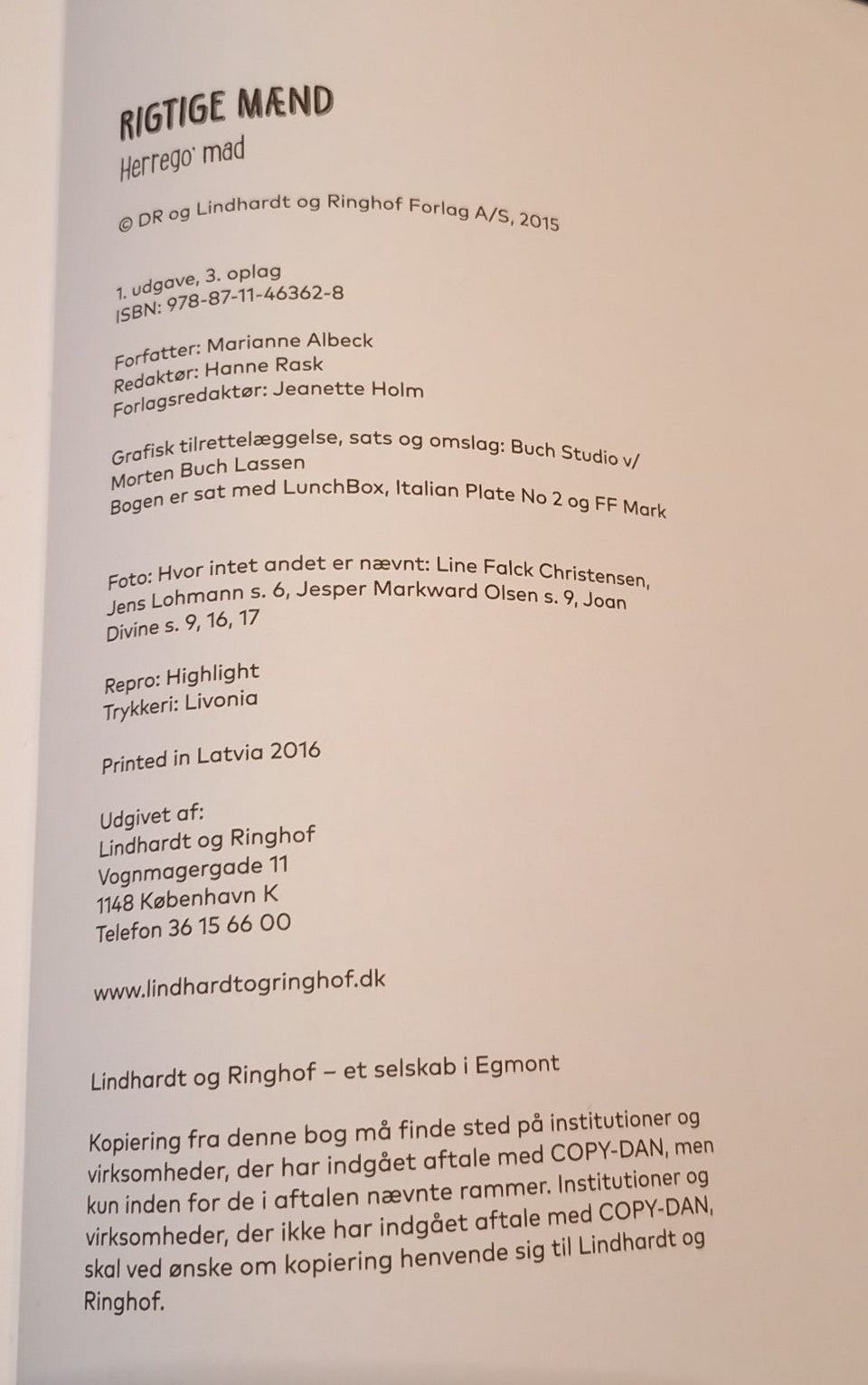 RIGTIGE MÆND
Herrego' mad

© DR og Lindhardt og Ringhof Forlag A/S, 2015

1. udgave, 3. oplag
ISBN: 978-87-11-46362-8

Forfatter: Marianne Albeck
Redaktør: Hanne Rask
Forlagsredaktør: Jeanette Holm

Grafisk tilrettelæggelse, sats og omslag: Buch Studio v/ Morten Buch Lassen
Bogen er sat med LunchBox, Italian Plate No 2 og FF Mark

Foto: Hvor intet andet er nævnt: Line Falck Christensen, Jens Lohmann s. 6, Jesper Markward Olsen s. 9, Joan Divine s. 9, 16, 17

Repro: Highlight
Trykkeri: Livonia

Printed in Latvia 2016

Udgivet af:
Lindhardt og Ringhof
Vognmagergade 11
1148 København K
Telefon 36 15 66 00

www.lindhardtogringhof.dk

Lindhardt og Ringhof – et selskab i Egmont

Kopiering fra denne bog må finde sted på institutioner og virksomheder, der har indgået aftale med COPY-DAN, men kun inden for de i aftalen nævnte rammer. Institutioner og virksomheder, der ikke har indgået aftale med COPY-DAN, skal ved ønske om kopiering henvende sig til Lindhardt og Ringhof.